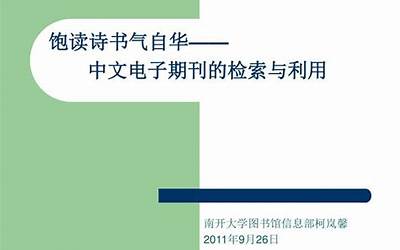 饱读诗书气自华——
中文电子期刊的检索与利用

南开大学图书馆信息部柯岚馨
2011年9月26日